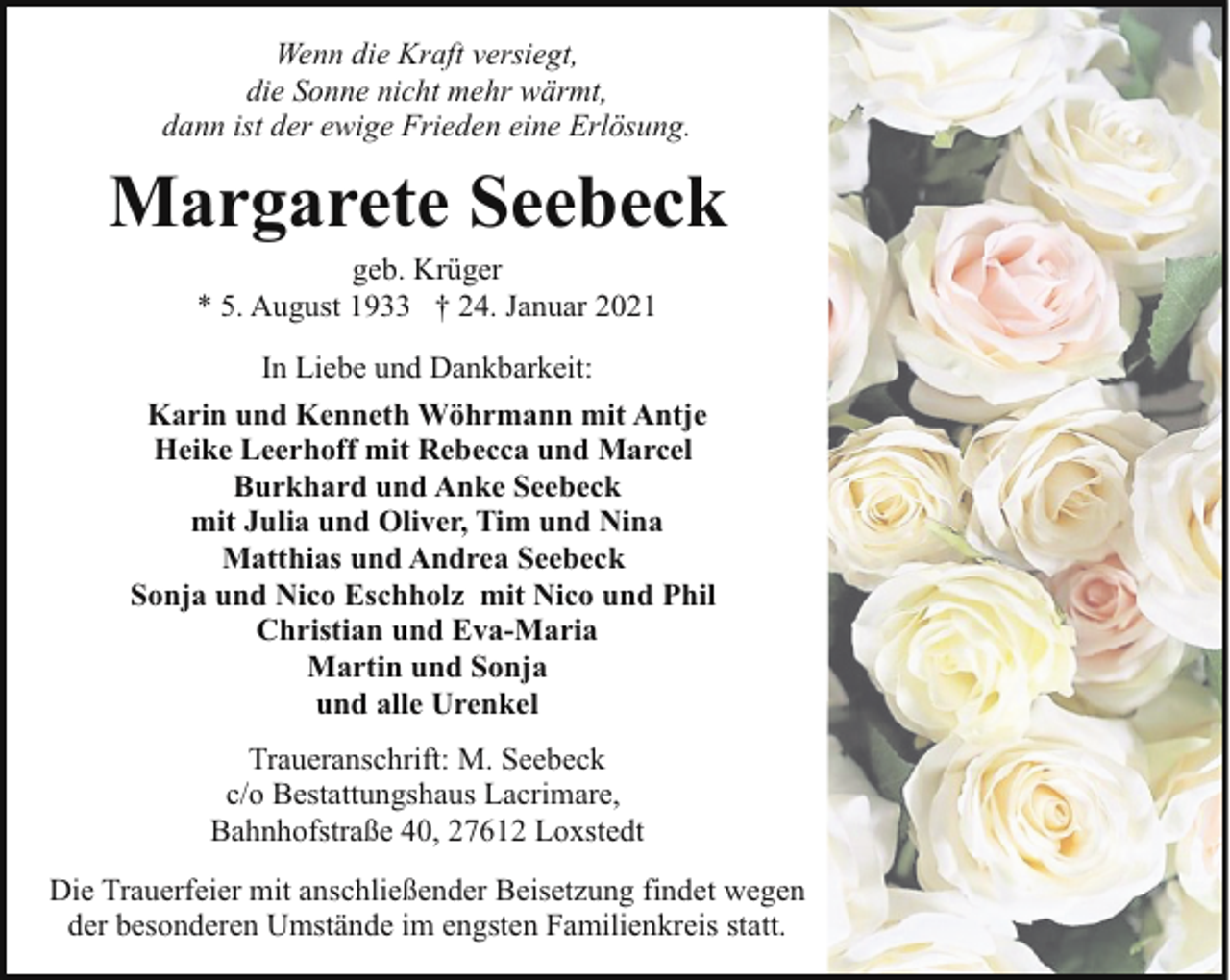 Wenn die Kraft versiegt,
die Sonne nicht mehr wärmt,
dann ist der ewige Frieden eine Erlösung.

Margarete Seebeck

geb. Krüger
* 5. August 1933 † 24. Januar 2021

In Liebe und Dankbarkeit:

Karin und Kenneth Wöhrmann mit Antje
Heike Leerhoff mit Rebecca und Marcel
Burkhard und Anke Seebeck
mit Julia und Oliver, Tim und Nina
Matthias und Andrea Seebeck
Sonja und Nico Eschholz mit Nico und Phil
Christian und Eva-Maria
Martin und Sonja
und alle Urenkel

Traueranschrift: M. Seebeck
c/o Bestattungshaus Lacrimare,
Bahnhofstraße 40, 27612 Loxstedt

Die Trauerfeier mit anschließender Beisetzung findet wegen der besonderen Umstände im engsten Familienkreis statt.